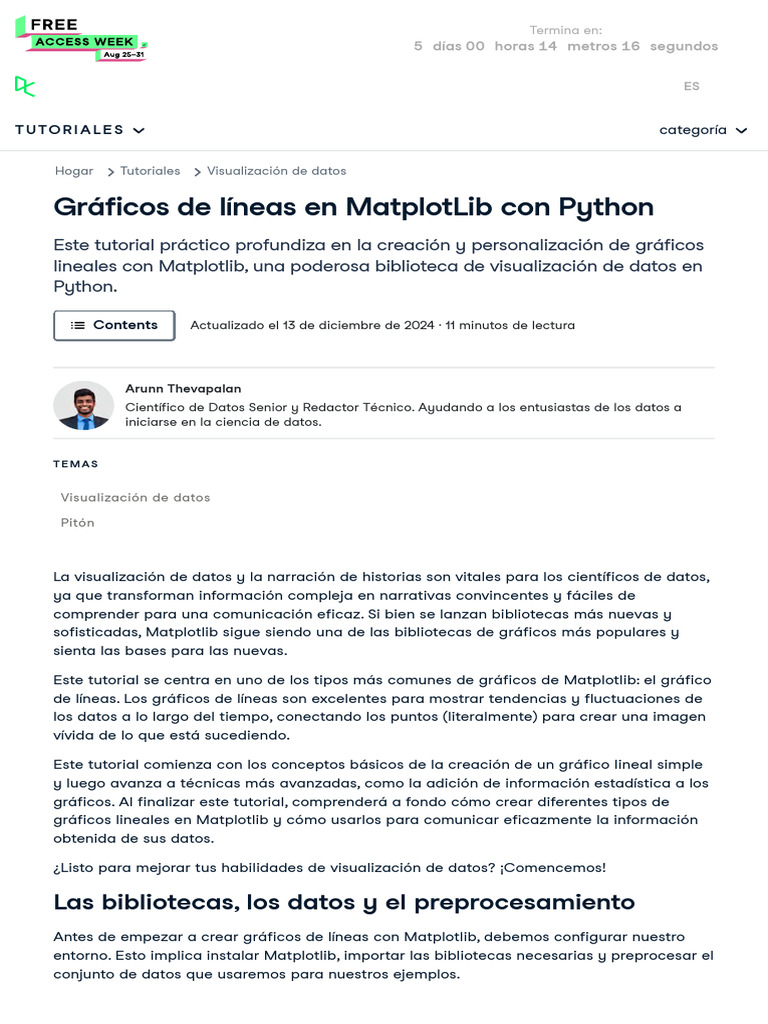 FREE
ACCESS WEEK
Aug 25–31

Termina en:
5 días 00 horas 14 metros 16 segundos

ES

TUTORIALES

categoría

Hogar > Tutoriales > Visualización de datos

Gráficos de líneas en MatplotLib con Python

Este tutorial práctico profundiza en la creación y personalización de gráficos lineales con Matplotlib, una poderosa biblioteca de visualización de datos en Python.

Contents

Actualizado el 13 de diciembre de 2024 · 11 minutos de lectura

Arunn Thevapalan
Científico de Datos Senior y Redactor Técnico. Ayudando a los entusiastas de los datos a iniciarse en la ciencia de datos.

TEMAS

Visualización de datos
Pitón

La visualización de datos y la narración de historias son vitales para los científicos de datos, ya que transforman información compleja en narrativas convincentes y fáciles de comprender para una comunicación eficaz. Si bien se lanzan bibliotecas más nuevas y sofisticadas, Matplotlib sigue siendo una de las bibliotecas de gráficos más populares y sienta las bases para las nuevas.

Este tutorial se centra en uno de los tipos más comunes de gráficos de Matplotlib: el gráfico de líneas. Los gráficos de líneas son excelentes para mostrar tendencias y fluctuaciones de los datos a lo largo del tiempo, conectando los puntos (literalmente) para crear una imagen vívida de lo que está sucediendo.

Este tutorial comienza con los conceptos básicos de la creación de un gráfico lineal simple y luego avanza a técnicas más avanzadas, como la adición de información estadística a los gráficos. Al finalizar este tutorial, comprenderá a fondo cómo crear diferentes tipos de gráficos lineales en Matplotlib y cómo usarlos para comunicar eficazmente la información obtenida de sus datos.

¿Listo para mejorar tus habilidades de visualización de datos? ¡Comencemos!

Las bibliotecas, los datos y el preprocesamiento

Antes de empezar a crear gráficos de líneas con Matplotlib, debemos configurar nuestro entorno. Esto implica instalar Matplotlib, importar las bibliotecas necesarias y preprocesar el conjunto de datos que usaremos para nuestros ejemplos.